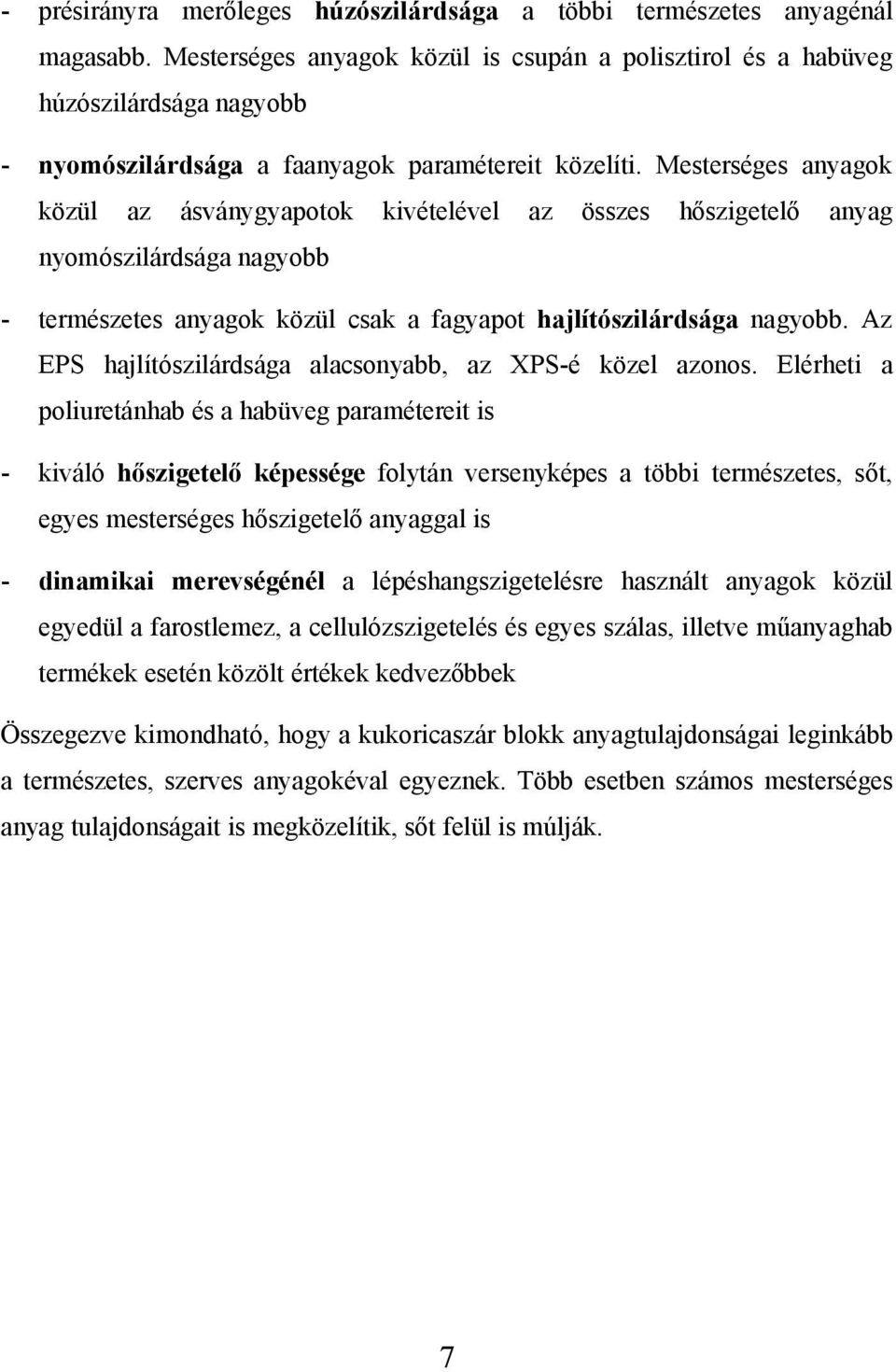 - présirányra merőleges húzószilárdsága a többi természetes anyagénál magasabb. Mesterséges anyagok közül is csupán a polisztirol és a habüveg húzószilárdsága nagyobb

- nyomószilárdsága a faanyagok paramétereit közelíti. Mesterséges anyagok közül az ásványgyapotok kivételével az összes hőszigetelő anyag nyomószilárdsága nagyobb

- természetes anyagok közül csak a fagyapot hajlítószilárdsága nagyobb. Az EPS hajlítószilárdsága alacsonyabb, az XPS-é közel azonos. Elérheti a poliuretánhab és a habüveg paramétereit is

- kiváló hőszigetelő képessége folytán versenyképes a többi természetes, sőt, egyes mesterséges hőszigetelő anyaggal is

- dinamikai merevségénél a lépéshangszigetelésre használt anyagok közül egyedül a farostlemez, a cellulózszigetelés és egyes szálas, illetve műanyaghab termékek esetén közölt értékek kedvezőbbek

Összegezve kimondható, hogy a kukoricaszár blokk anyagtulajdonságai leginkább a természetes, szerves anyagokéval egyeznek. Több esetben számos mesterséges anyag tulajdonságait is megközelítik, sőt felül is múlják.

7